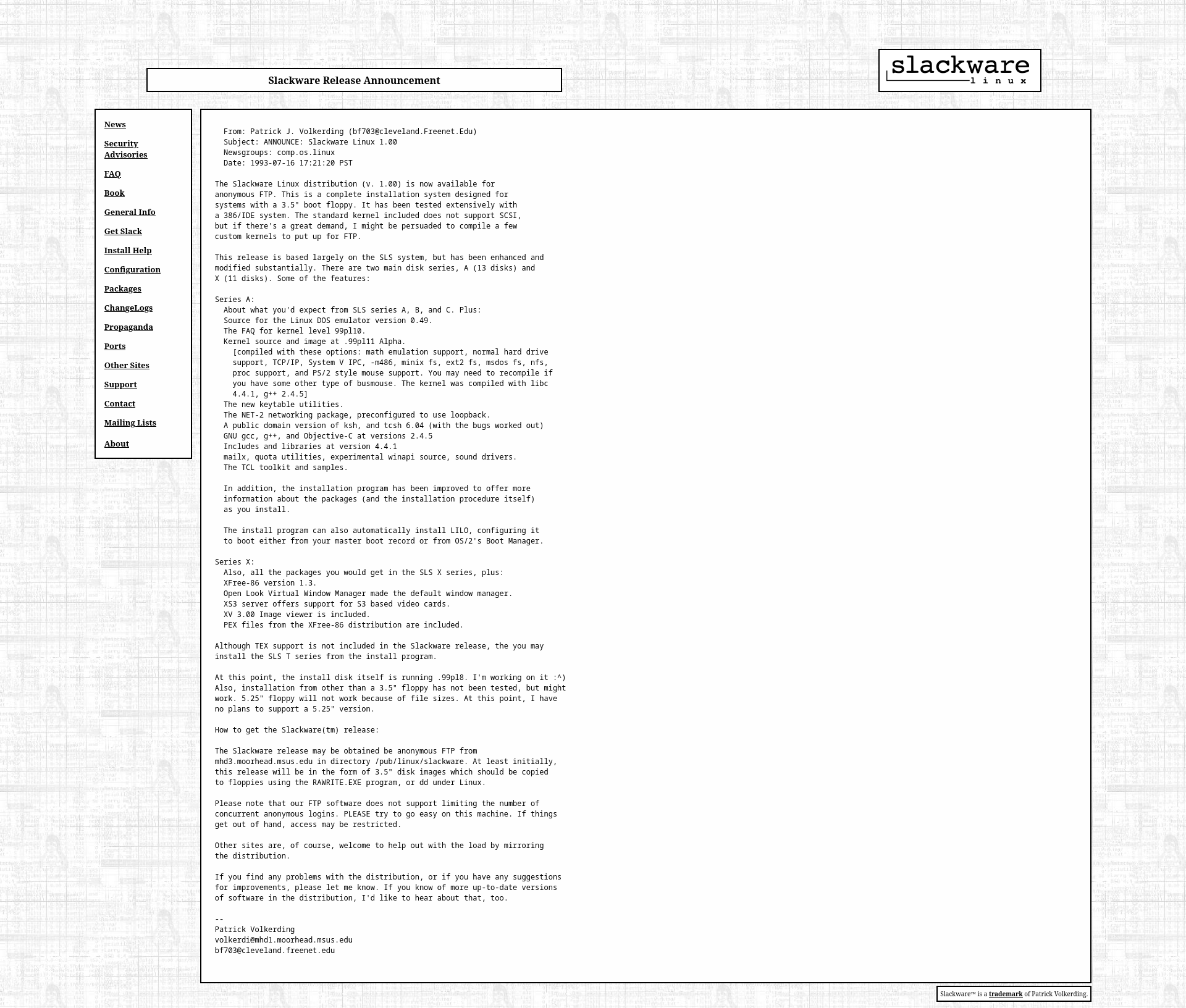 Slackware Release Announcement

slackware linux

News

Security Advisories

FAQ

Book

General Info

Get Slack

Install Help

Configuration

Packages

ChangeLogs

Propaganda

Ports

Other Sites

Support

Contact

Mailing Lists

About

From: Patrick J. Volkerding (bf703@cleveland.Freenet.Edu)
Subject: ANNOUNCE: Slackware Linux 1.00
Newsgroups: comp.os.linux
Date: 1993-07-16 17:21:20 PST

The Slackware Linux distribution (v. 1.00) is now available for anonymous FTP. This is a complete installation system designed for systems with a 3.5" boot floppy. It has been tested extensively with a 386/IDE system. The standard kernel included does not support SCSI, but if there's a great demand, I might be persuaded to compile a few custom kernels to put up for FTP.

This release is based largely on the SLS system, but has been enhanced and modified substantially. There are two main disk series, A (13 disks) and X (11 disks). Some of the features:

Series A:
About what you'd expect from SLS series A, B, and C. Plus:
Source for the Linux DOS emulator version 0.49.
The FAQ for kernel level 99pl10.
Kernel source and image at .99pl11 Alpha.
[compiled with these options: math emulation support, normal hard drive support, TCP/IP, System V IPC, -m486, minix fs, ext2 fs, msdos fs, nfs, proc support, and PS/2 style mouse support. You may need to recompile if you have some other type of busmouse. The kernel was compiled with libc 4.4.1, g++ 2.4.5]
The new keytable utilities.
The NET-2 networking package, preconfigured to use loopback.
A public domain version of ksh, and tcsh 6.04 (with the bugs worked out)
GNU gcc, g++, and Objective-C at versions 2.4.5
Includes and libraries at version 4.4.1
mailx, quota utilities, experimental winapi source, sound drivers.
The TCL toolkit and samples.

In addition, the installation program has been improved to offer more information about the packages (and the installation procedure itself) as you install.

The install program can also automatically install LILO, configuring it to boot either from your master boot record or from OS/2's Boot Manager.

Series X:
Also, all the packages you would get in the SLS X series, plus:
XFree-86 version 1.3.
Open Look Virtual Window Manager made the default window manager.
XS3 server offers support for S3 based video cards.
XV 3.00 Image viewer is included.
PEX files from the XFree-86 distribution are included.

Although TEX support is not included in the Slackware release, the you may install the SLS T series from the install program.

At this point, the install disk itself is running .99pl8. I'm working on it :^)
Also, installation from other than a 3.5" floppy has not been tested, but might work. 5.25" floppy will not work because of file sizes. At this point, I have no plans to support a 5.25" version.

How to get the Slackware(tm) release:

The Slackware release may be obtained be anonymous FTP from mhd3.moorhead.msus.edu in directory /pub/linux/slackware. At least initially, this release will be in the form of 3.5" disk images which should be copied to floppies using the RAWRITE.EXE program, or dd under Linux.

Please note that our FTP software does not support limiting the number of concurrent anonymous logins. PLEASE try to go easy on this machine. If things get out of hand, access may be restricted.

Other sites are, of course, welcome to help out with the load by mirroring the distribution.

If you find any problems with the distribution, or if you have any suggestions for improvements, please let me know. If you know of more up-to-date versions of software in the distribution, I'd like to hear about that, too.

--
Patrick Volkerding
volkerdi@mhd1.moorhead.msus.edu
bf703@cleveland.freenet.edu

Slackware™ is a trademark of Patrick Volkerding.